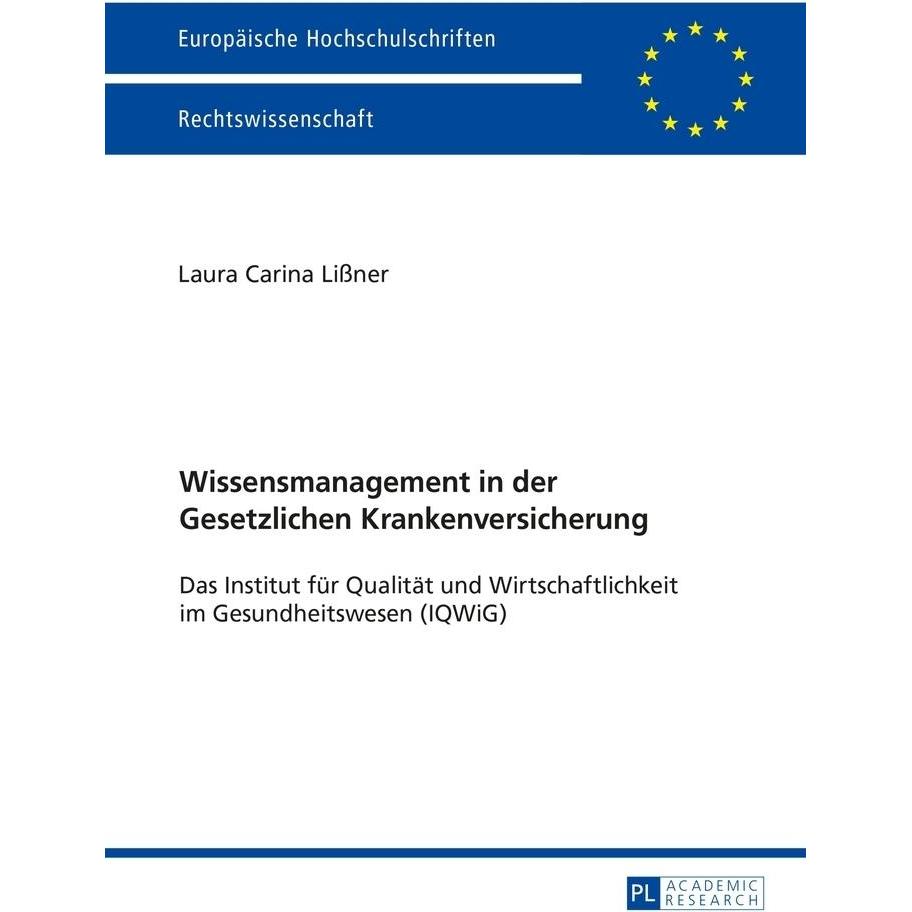 Europäische Hochschulschriften

Rechtswissenschaft

Laura Carina Lißner

Wissensmanagement in der Gesetzlichen Krankenversicherung

Das Institut für Qualität und Wirtschaftlichkeit im Gesundheitswesen (IQWiG)

PL ACADEMIC RESEARCH